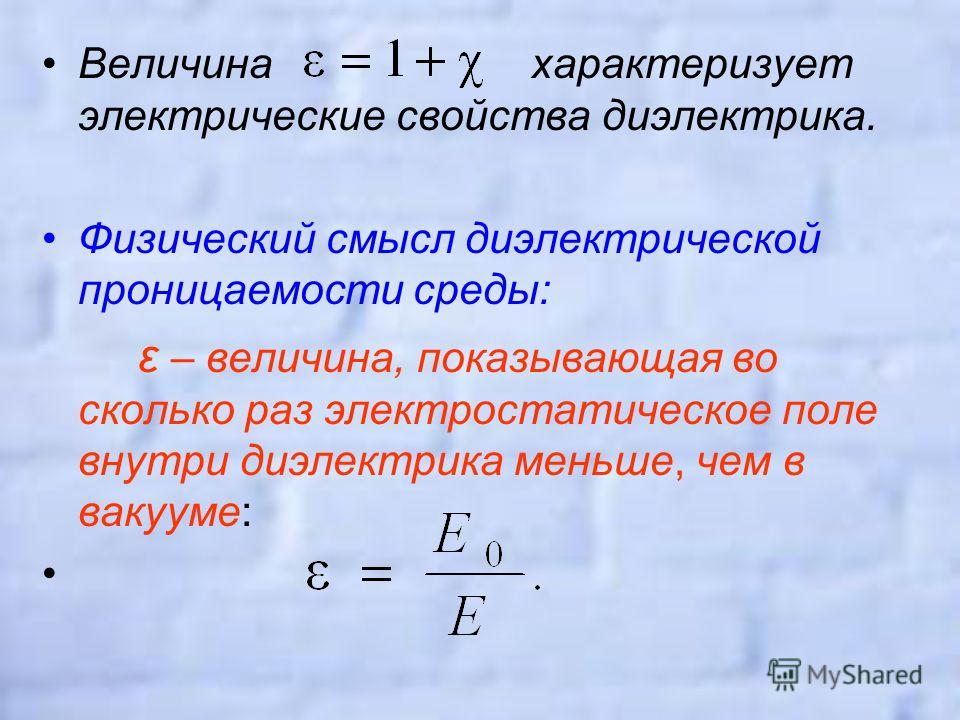 • Величина $\varepsilon = 1 + \chi$ характеризует электрические свойства диэлектрика.

• Физический смысл диэлектрической проницаемости среды:

ε – величина, показывающая во сколько раз электростатическое поле внутри диэлектрика меньше, чем в вакууме:

• $\varepsilon = \frac{E_0}{E}.$

MyShared